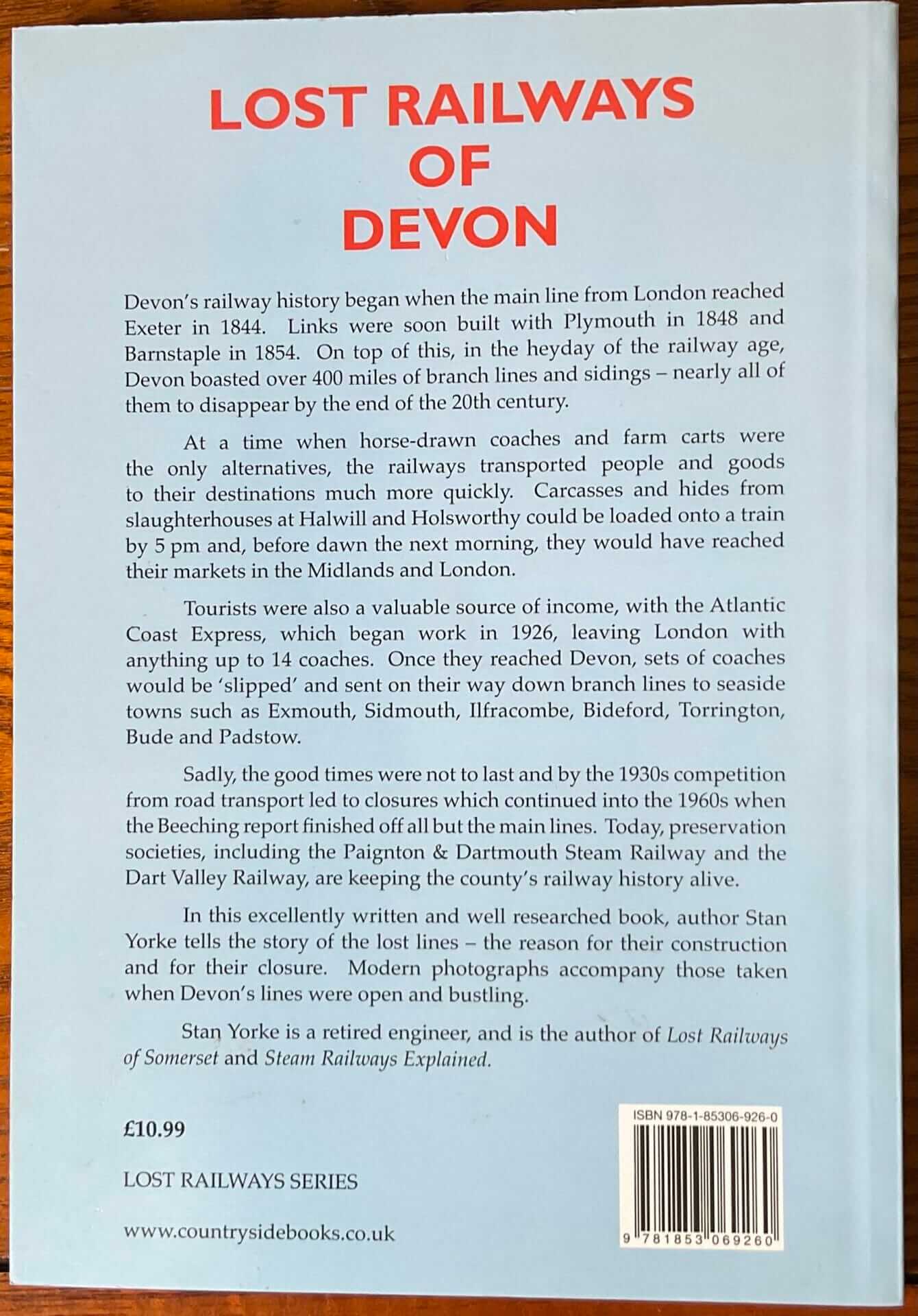 LOST RAILWAYS OF DEVON

Devon's railway history began when the main line from London reached Exeter in 1844. Links were soon built with Plymouth in 1848 and Barnstaple in 1854. On top of this, in the heyday of the railway age, Devon boasted over 400 miles of branch lines and sidings – nearly all of them to disappear by the end of the 20th century.

At a time when horse-drawn coaches and farm carts were the only alternatives, the railways transported people and goods to their destinations much more quickly. Carcasses and hides from slaughterhouses at Halwill and Holsworthy could be loaded onto a train by 5 pm and, before dawn the next morning, they would have reached their markets in the Midlands and London.

Tourists were also a valuable source of income, with the Atlantic Coast Express, which began work in 1926, leaving London with anything up to 14 coaches. Once they reached Devon, sets of coaches would be 'slipped' and sent on their way down branch lines to seaside towns such as Exmouth, Sidmouth, Ilfracombe, Bideford, Torrington, Bude and Padstow.

Sadly, the good times were not to last and by the 1930s competition from road transport led to closures which continued into the 1960s when the Beeching report finished off all but the main lines. Today, preservation societies, including the Paignton & Dartmouth Steam Railway and the Dart Valley Railway, are keeping the county's railway history alive.

In this excellently written and well researched book, author Stan Yorke tells the story of the lost lines – the reason for their construction and for their closure. Modern photographs accompany those taken when Devon's lines were open and bustling.

Stan Yorke is a retired engineer, and is the author of Lost Railways of Somerset and Steam Railways Explained.

£10.99

LOST RAILWAYS SERIES

www.countrysidebooks.co.uk

ISBN 978-1-85306-926-0

9 781853 069260